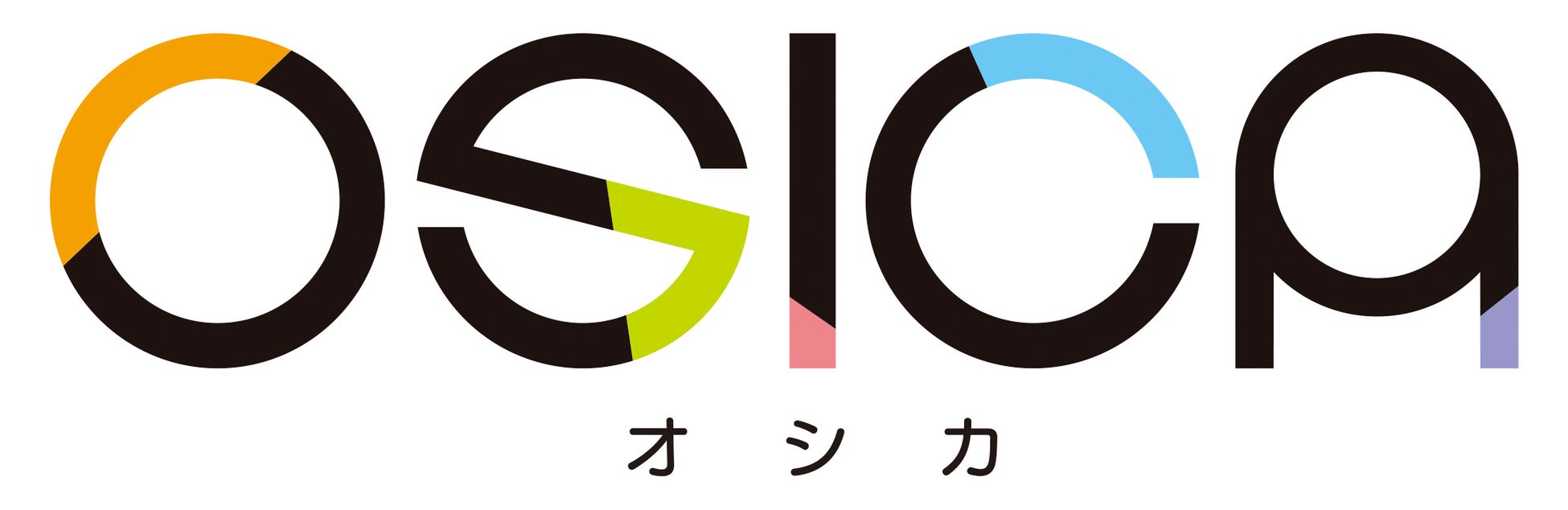 OSICA

オシカ